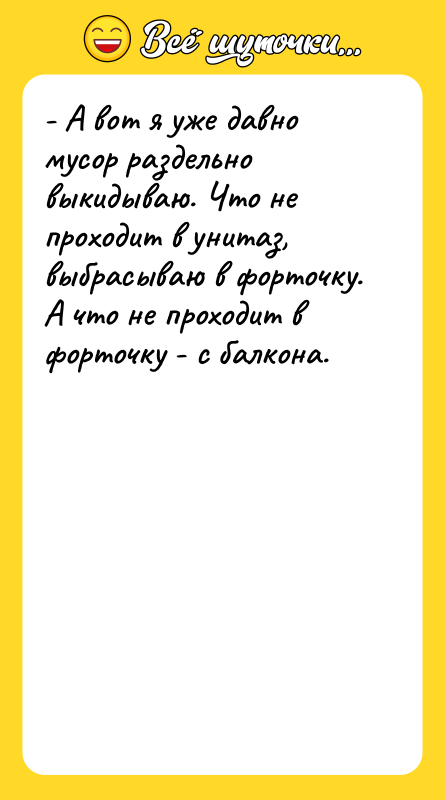 Всё шуточки...

- А вот я уже давно мусор раздельно выкидываю. Что не проходит в унитаз, выбрасываю в форточку. А что не проходит в форточку - с балкона.